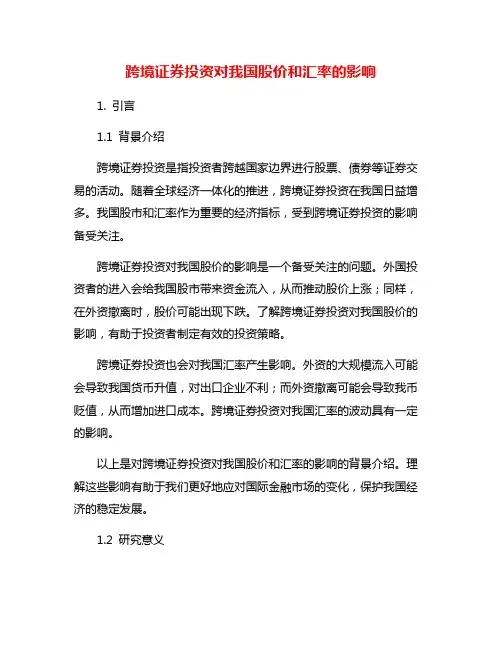 跨境证券投资对我国股价和汇率的影响

1. 引言

1.1 背景介绍

跨境证券投资是指投资者跨越国家边界进行股票、债券等证券交易的活动。随着全球经济一体化的推进，跨境证券投资在我国日益增多。我国股市和汇率作为重要的经济指标，受到跨境证券投资的影响备受关注。

跨境证券投资对我国股价的影响是一个备受关注的问题。外国投资者的进入会给我国股市带来资金流入，从而推动股价上涨；同样，在外资撤离时，股价可能出现下跌。了解跨境证券投资对我国股价的影响，有助于投资者制定有效的投资策略。

跨境证券投资也会对我国汇率产生影响。外资的大规模流入可能会导致我国货币升值，对出口企业不利；而外资撤离可能会导致我币贬值，从而增加进口成本。跨境证券投资对我国汇率的波动具有一定的影响。

以上是对跨境证券投资对我国股价和汇率的影响的背景介绍。理解这些影响有助于我们更好地应对国际金融市场的变化，保护我国经济的稳定发展。

1.2 研究意义